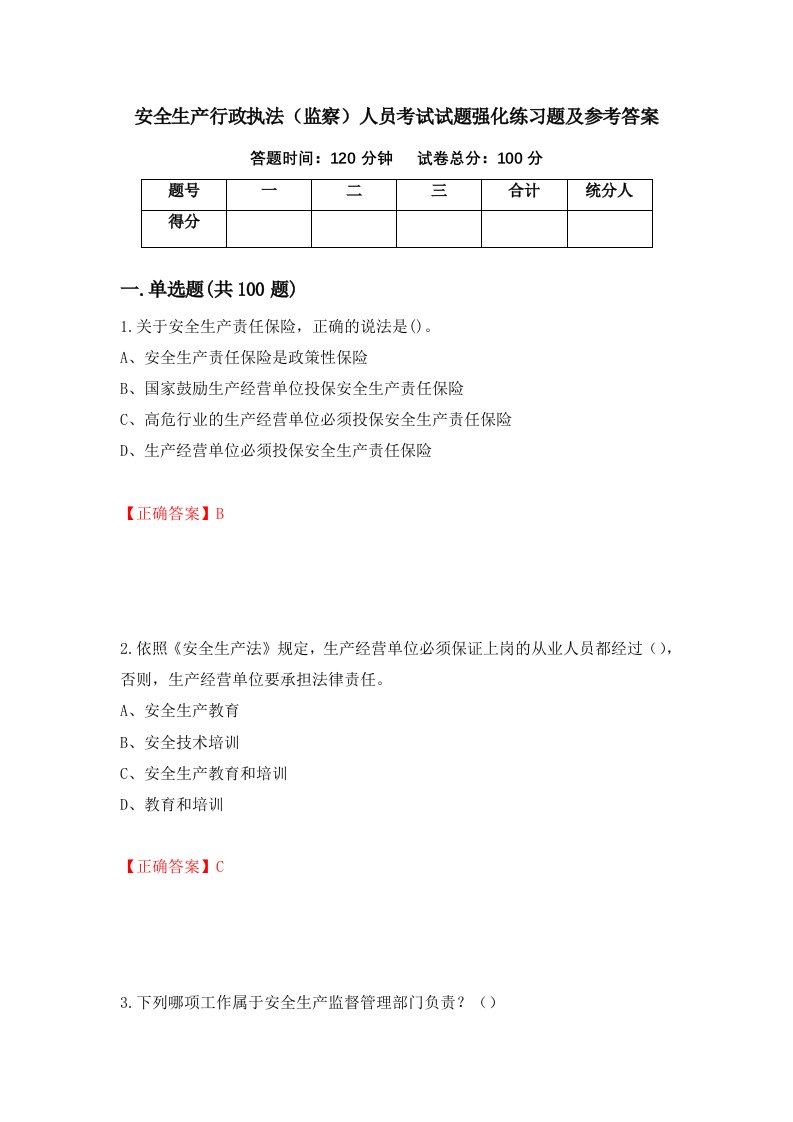 安全生产行政执法（监察）人员考试试题强化练习题及参考答案

答题时间：120 分钟　　试卷总分：100 分

| 题号 | 一 | 二 | 三 | 合计 | 统分人 |
|---|---|---|---|---|---|
| 得分 |  |  |  |  |  |

一.单选题(共 100 题)

1.关于安全生产责任保险，正确的说法是()。
A、安全生产责任保险是政策性保险
B、国家鼓励生产经营单位投保安全生产责任保险
C、高危行业的生产经营单位必须投保安全生产责任保险
D、生产经营单位必须投保安全生产责任保险

【正确答案】B

2.依照《安全生产法》规定，生产经营单位必须保证上岗的从业人员都经过（），否则，生产经营单位要承担法律责任。
A、安全生产教育
B、安全技术培训
C、安全生产教育和培训
D、教育和培训

【正确答案】C

3.下列哪项工作属于安全生产监督管理部门负责？（）